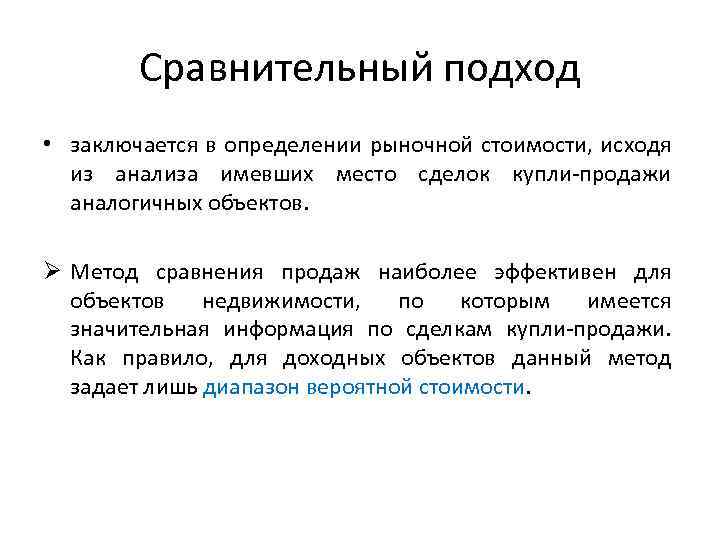 Сравнительный подход

• заключается в определении рыночной стоимости, исходя из анализа имевших место сделок купли-продажи аналогичных объектов.

➢ Метод сравнения продаж наиболее эффективен для объектов недвижимости, по которым имеется значительная информация по сделкам купли-продажи. Как правило, для доходных объектов данный метод задает лишь диапазон вероятной стоимости.